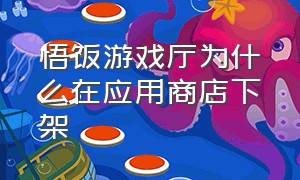 悟饭游戏厅为什么在应用商店下架